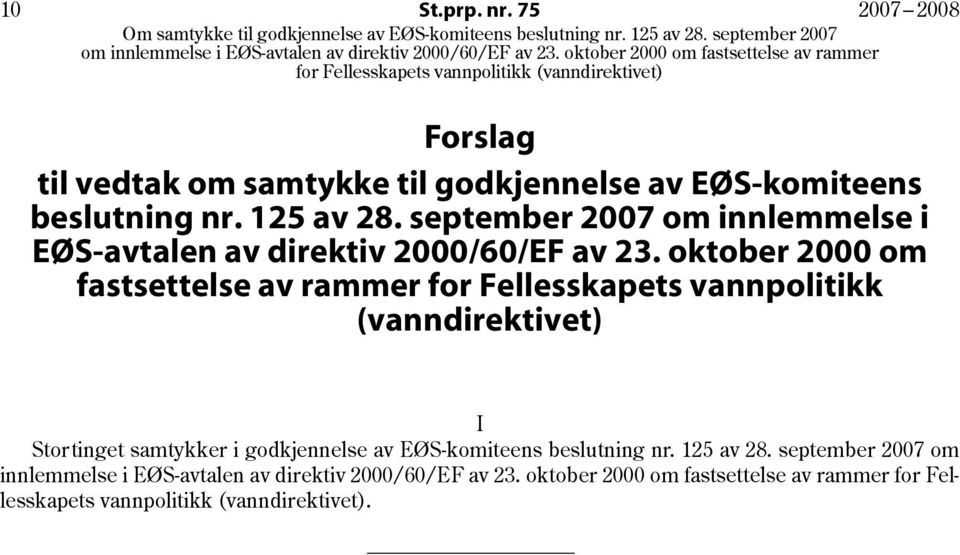 10 St.prp. nr. 75 2007–2008
Om samtykke til godkjennelse av EØS-komiteens beslutning nr. 125 av 28. september 2007 om innlemmelse i EØS-avtalen av direktiv 2000/60/EF av 23. oktober 2000 om fastsettelse av rammer for Fellesskapets vannpolitikk (vanndirektivet)

Forslag

til vedtak om samtykke til godkjennelse av EØS-komiteens beslutning nr. 125 av 28. september 2007 om innlemmelse i EØS-avtalen av direktiv 2000/60/EF av 23. oktober 2000 om fastsettelse av rammer for Fellesskapets vannpolitikk (vanndirektivet)

I

Stortinget samtykker i godkjennelse av EØS-komiteens beslutning nr. 125 av 28. september 2007 om innlemmelse i EØS-avtalen av direktiv 2000/60/EF av 23. oktober 2000 om fastsettelse av rammer for Fellesskapets vannpolitikk (vanndirektivet).